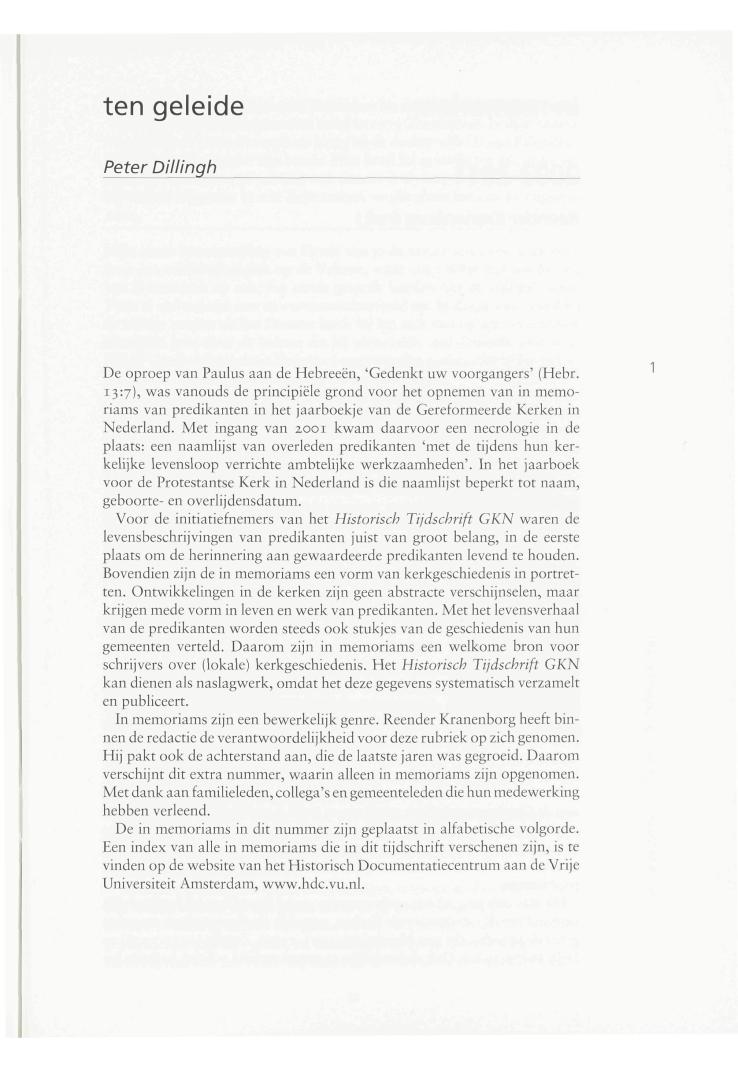 ten geleide

Peter Dillingh

1

De oproep van Paulus aan de Hebreeën, 'Gedenkt uw voorgangers' (Hebr. 13:7), was vanouds de principiële grond voor het opnemen van in memoriams van predikanten in het jaarboekje van de Gereformeerde Kerken in Nederland. Met ingang van 2001 kwam daarvoor een necrologie in de plaats: een naamlijst van overleden predikanten 'met de tijdens hun kerkelijke levensloop verrichte ambtelijke werkzaamheden'. In het jaarboek voor de Protestantse Kerk in Nederland is die naamlijst beperkt tot naam, geboorte- en overlijdensdatum.

Voor de initiatiefnemers van het Historisch Tijdschrift GKN waren de levensbeschrijvingen van predikanten juist van groot belang, in de eerste plaats om de herinnering aan gewaardeerde predikanten levend te houden. Bovendien zijn de in memoriams een vorm van kerkgeschiedenis in portretten. Ontwikkelingen in de kerken zijn geen abstracte verschijnselen, maar krijgen mede vorm in leven en werk van predikanten. Met het levensverhaal van de predikanten worden steeds ook stukjes van de geschiedenis van hun gemeenten verteld. Daarom zijn in memoriams een welkome bron voor schrijvers over (lokale) kerkgeschiedenis. Het Historisch Tijdschrift GKN kan dienen als naslagwerk, omdat het deze gegevens systematisch verzamelt en publiceert.

In memoriams zijn een bewerkelijk genre. Reender Kranenborg heeft binnen de redactie de verantwoordelijkheid voor deze rubriek op zich genomen. Hij pakt ook de achterstand aan, die de laatste jaren was gegroeid. Daarom verschijnt dit extra nummer, waarin alleen in memoriams zijn opgenomen. Met dank aan familieleden, collega's en gemeenteleden die hun medewerking hebben verleend.

De in memoriams in dit nummer zijn geplaatst in alfabetische volgorde. Een index van alle in memoriams die in dit tijdschrift verschenen zijn, is te vinden op de website van het Historisch Documentatiecentrum aan de Vrije Universiteit Amsterdam, www.hdc.vu.nl.